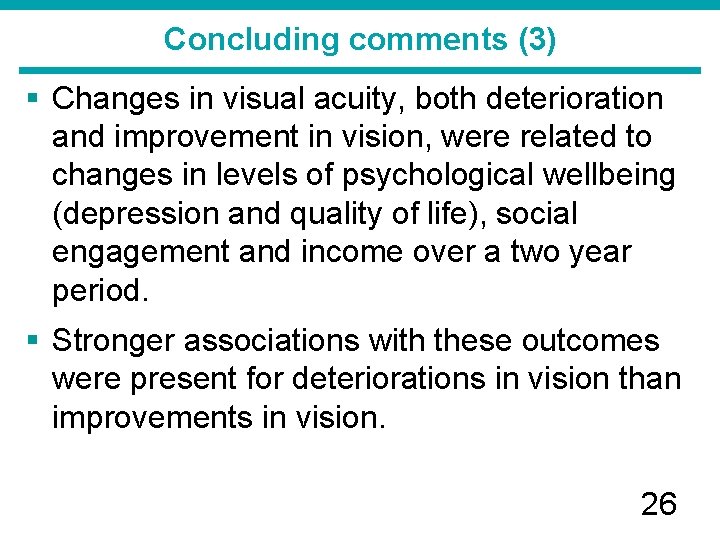 Concluding comments (3)

• Changes in visual acuity, both deterioration and improvement in vision, were related to changes in levels of psychological wellbeing (depression and quality of life), social engagement and income over a two year period.

• Stronger associations with these outcomes were present for deteriorations in vision than improvements in vision.

26